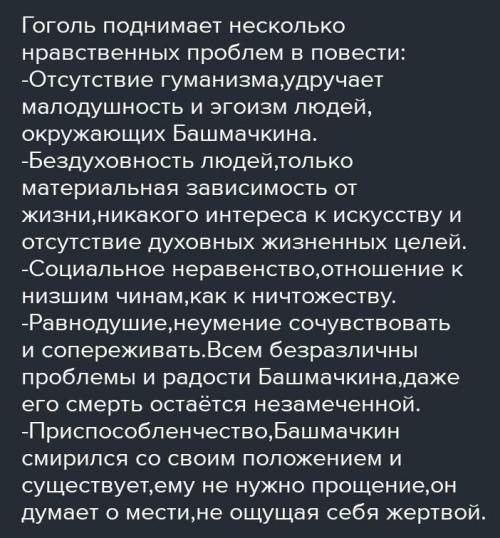 Гоголь поднимает несколько нравственных проблем в повести:
-Отсутствие гуманизма,удручает малодушность и эгоизм людей, окружающих Башмачкина.
-Бездуховность людей,только материальная зависимость от жизни,никакого интереса к искусству и отсутствие духовных жизненных целей.
-Социальное неравенство,отношение к низшим чинам,как к ничтожеству.
-Равнодушие,неумение сочувствовать и сопереживать.Всем безразличны проблемы и радости Башмачкина,даже его смерть остаётся незамеченной.
-Приспособленчество,Башмачкин смирился со своим положением и существует,ему не нужно прощение,он думает о мести,не ощущая себя жертвой.